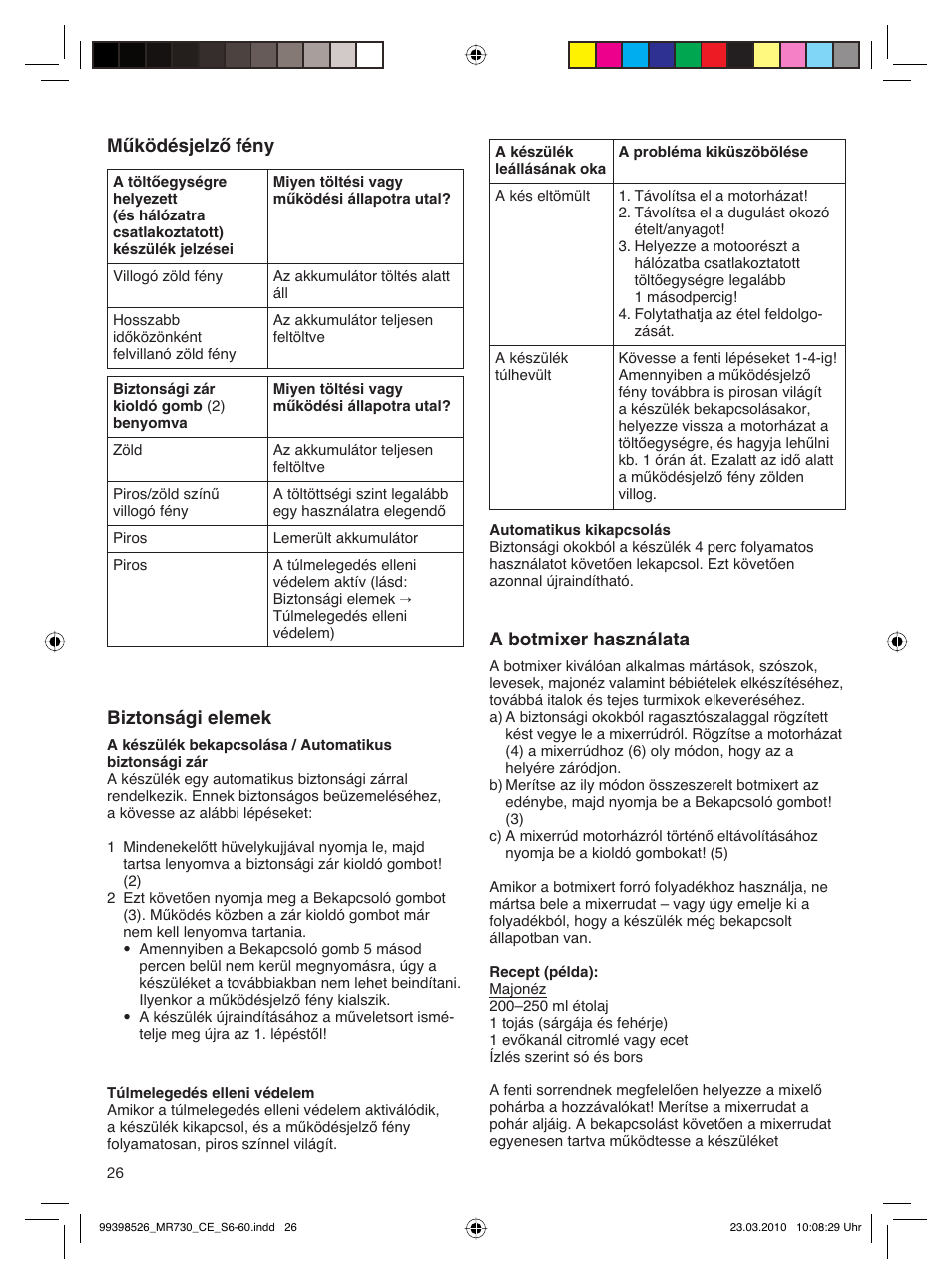 Működésjelző fény

| A töltőegységre helyezett (és hálózatra csatlakoztatott) készülék jelzései | Miyen töltési vagy működési állapotra utal? |
|---|---|
| Villogó zöld fény | Az akkumulátor töltés alatt áll |
| Hosszabb időközönként felvillanó zöld fény | Az akkumulátor teljesen feltöltve |

| Biztonsági zár kioldó gomb (2) benyomva | Miyen töltési vagy működési állapotra utal? |
|---|---|
| Zöld | Az akkumulátor teljesen feltöltve |
| Piros/zöld színű villogó fény | A töltöttségi szint legalább egy használatra elegendő |
| Piros | Lemerült akkumulátor |
| Piros | A túlmelegedés elleni védelem aktív (lásd: Biztonsági elemek → Túlmelegedés elleni védelem) |

Biztonsági elemek

A készülék bekapcsolása / Automatikus biztonsági zár
A készülék egy automatikus biztonsági zárral rendelkezik. Ennek biztonságos beüzemeléséhez, a kövesse az alábbi lépéseket:

1 Mindenekelőtt hüvelykujjával nyomja le, majd tartsa lenyomva a biztonsági zár kioldó gombot! (2)
2 Ezt követően nyomja meg a Bekapcsoló gombot (3). Működés közben a zár kioldó gombot már nem kell lenyomva tartania.
• Amennyiben a Bekapcsoló gomb 5 másod percen belül nem kerül megnyomásra, úgy a készüléket a továbbiakban nem lehet beindítani. Ilyenkor a működésjelző fény kialszik.
• A készülék újraindításához a műveletsort ismételje meg újra az 1. lépéstől!

Túlmelegedés elleni védelem
Amikor a túlmelegedés elleni védelem aktiválódik, a készülék kikapcsol, és a működésjelző fény folyamatosan, piros színnel világít.

26

| A készülék leállásának oka | A probléma kiküszöbölése |
|---|---|
| A kés eltömült | 1. Távolítsa el a motorházat! 2. Távolítsa el a dugulást okozó ételt/anyagot! 3. Helyezze a motoorészt a hálózatba csatlakoztatott töltőegységre legalább 1 másodpercig! 4. Folytathatja az étel feldolgozását. |
| A készülék túlhevült | Kövesse a fenti lépéseket 1-4-ig! Amennyiben a működésjelző fény továbbra is pirosan világít a készülék bekapcsolásakor, helyezze vissza a motorházat a töltőegységre, és hagyja lehűlni kb. 1 órán át. Ezalatt az idő alatt a működésjelző fény zölden villog. |

Automatikus kikapcsolás
Biztonsági okokból a készülék 4 perc folyamatos használatot követően lekapcsol. Ezt követően azonnal újraindítható.

A botmixer használata
A botmixer kiválóan alkalmas mártások, szószok, levesek, majonéz valamint bébiételek elkészítéséhez, továbbá italok és tejes turmixok elkeveréséhez.
a) A biztonsági okokból ragasztószalaggal rögzített kést vegye le a mixerrúdról. Rögzítse a motorházat (4) a mixerrúdhoz (6) oly módon, hogy az a helyére záródjon.
b) Merítse az ily módon összeszerelt botmixert az edénybe, majd nyomja be a Bekapcsoló gombot! (3)
c) A mixerrúd motorházról történő eltávolításához nyomja be a kioldó gombokat! (5)

Amikor a botmixert forró folyadékhoz használja, ne mártsa bele a mixerrudat – vagy úgy emelje ki a folyadékból, hogy a készülék még bekapcsolt állapotban van.

Recept (példa):
Majonéz
200–250 ml étolaj
1 tojás (sárgája és fehérje)
1 evőkanál citromlé vagy ecet
Ízlés szerint só és bors

A fenti sorrendnek megfelelően helyezze a mixelő pohárba a hozzávalókat! Merítse a mixerrudat a pohár aljáig. A bekapcsolást követően a mixerrudat egyenesen tartva működtesse a készüléket

99398526_MR730_CE_S6-60.indd 26
23.03.2010 10:08:29 Uhr